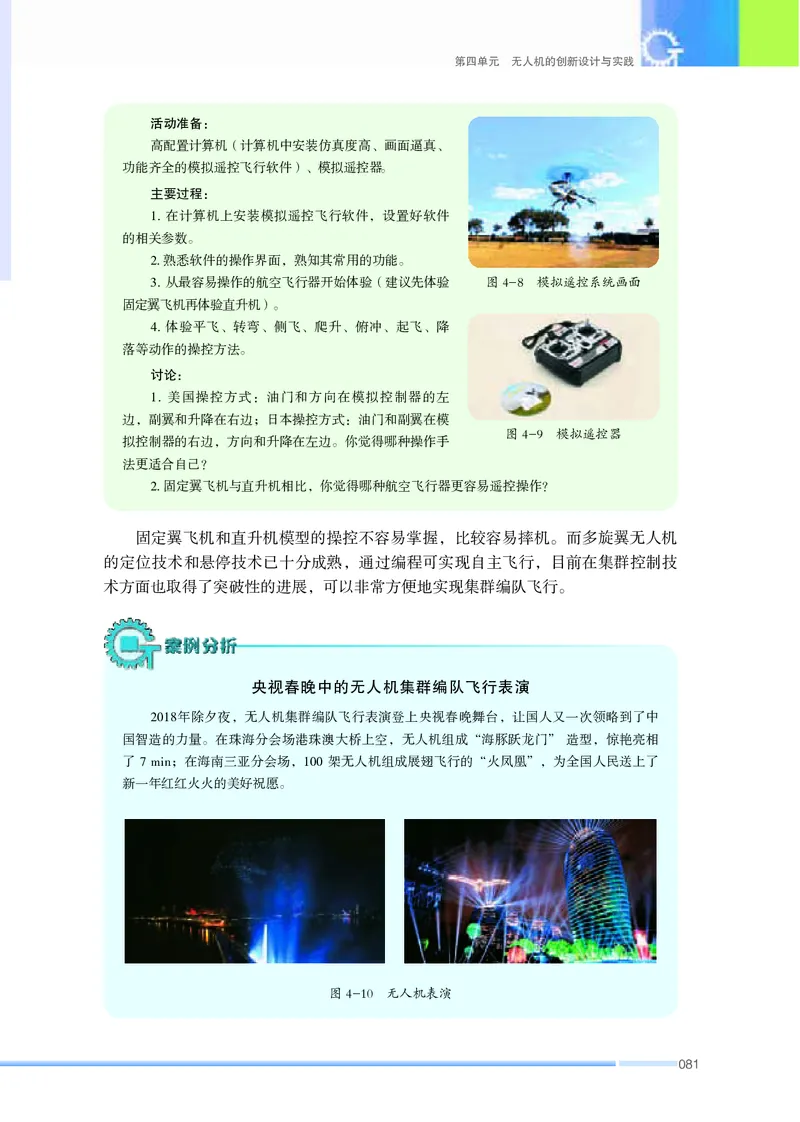 第四单元　无人机的创新设计与实践

活动准备：

高配置计算机（计算机中安装仿真度高、画面逼真、功能齐全的模拟遥控飞行软件）、模拟遥控器。

主要过程：

1. 在计算机上安装模拟遥控飞行软件，设置好软件的相关参数。

2. 熟悉软件的操作界面，熟知其常用的功能。

3. 从最容易操作的航空飞行器开始体验（建议先体验固定翼飞机再体验直升机）。

4. 体验平飞、转弯、侧飞、爬升、俯冲、起飞、降落等动作的操控方法。

讨论：

1. 美国操控方式：油门和方向在模拟控制器的左边，副翼和升降在右边；日本操控方式：油门和副翼在模拟控制器的右边，方向和升降在左边。你觉得哪种操作手法更适合自己？

2. 固定翼飞机与直升机相比，你觉得哪种航空飞行器更容易遥控操作？

图 4-8　模拟遥控系统画面

图 4-9　模拟遥控器

固定翼飞机和直升机模型的操控不容易掌握，比较容易摔机。而多旋翼无人机的定位技术和悬停技术已十分成熟，通过编程可实现自主飞行，目前在集群控制技术方面也取得了突破性的进展，可以非常方便地实现集群编队飞行。

案例分析

央视春晚中的无人机集群编队飞行表演

2018年除夕夜，无人机集群编队飞行表演登上央视春晚舞台，让国人又一次领略到了中国智造的力量。在珠海分会场港珠澳大桥上空，无人机组成“海豚跃龙门”造型，惊艳亮相了 7 min；在海南三亚分会场，100 架无人机组成展翅飞行的“火凤凰”，为全国人民送上了新一年红红火火的美好祝愿。

图 4-10　无人机表演

081